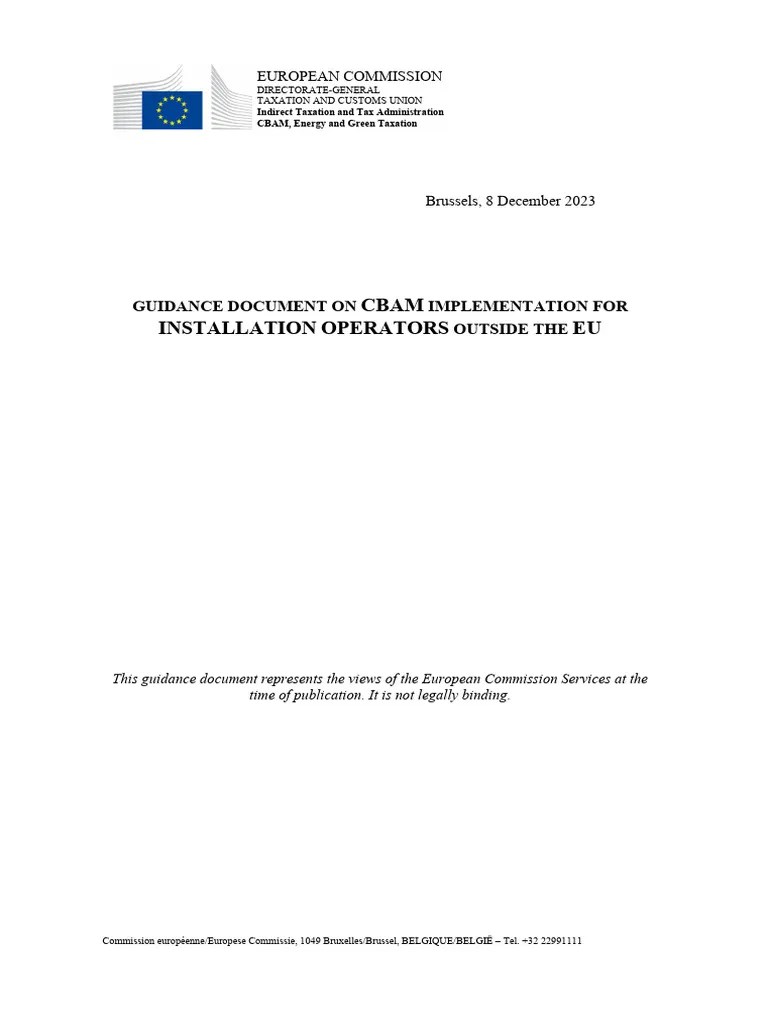 EUROPEAN COMMISSION
DIRECTORATE-GENERAL
TAXATION AND CUSTOMS UNION
Indirect Taxation and Tax Administration
CBAM, Energy and Green Taxation

Brussels, 8 December 2023

GUIDANCE DOCUMENT ON CBAM IMPLEMENTATION FOR INSTALLATION OPERATORS OUTSIDE THE EU

This guidance document represents the views of the European Commission Services at the time of publication. It is not legally binding.

Commission européenne/Europese Commissie, 1049 Bruxelles/Brussel, BELGIQUE/BELGIË – Tel. +32 22991111